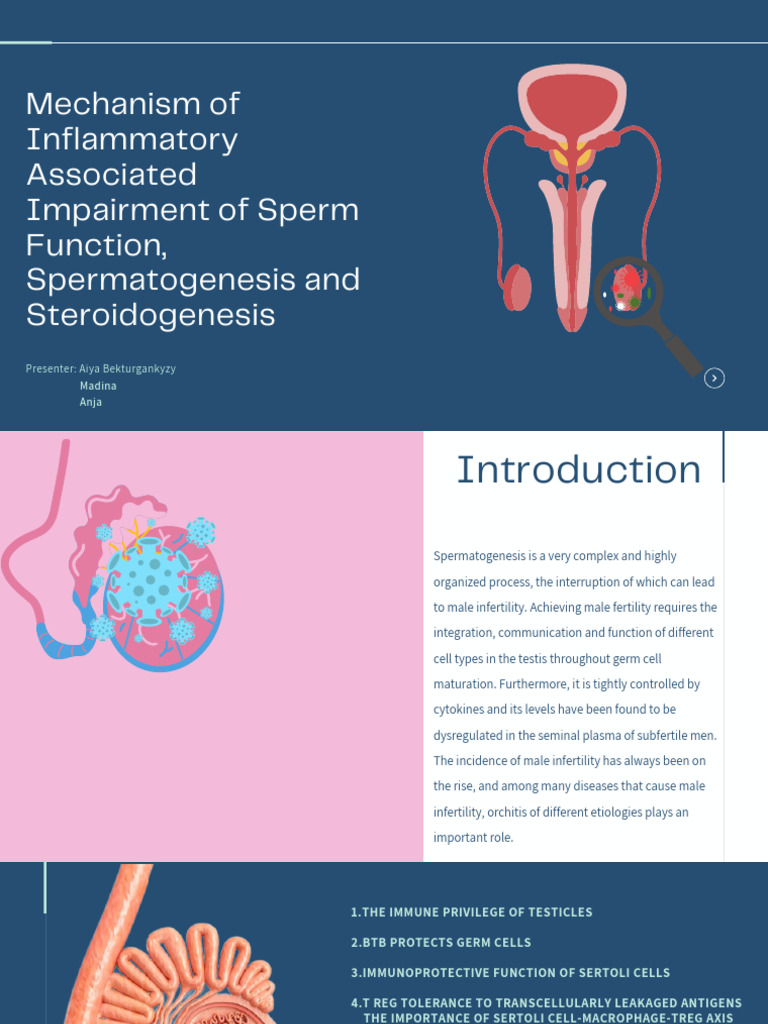 Mechanism of Inflammatory Associated Impairment of Sperm Function, Spermatogenesis and Steroidogenesis

Presenter: Aiya Bekturgankyzy
Madina
Anja

Introduction

Spermatogenesis is a very complex and highly organized process, the interruption of which can lead to male infertility. Achieving male fertility requires the integration, communication and function of different cell types in the testis throughout germ cell maturation. Furthermore, it is tightly controlled by cytokines and its levels have been found to be dysregulated in the seminal plasma of subfertile men. The incidence of male infertility has always been on the rise, and among many diseases that cause male infertility, orchitis of different etiologies plays an important role.

1.THE IMMUNE PRIVILEGE OF TESTICLES

2.BTB PROTECTS GERM CELLS

3.IMMUNOPROTECTIVE FUNCTION OF SERTOLI CELLS

4.T REG TOLERANCE TO TRANSCELLULARLY LEAKAGED ANTIGENS THE IMPORTANCE OF SERTOLI CELL-MACROPHAGE-TREG AXIS